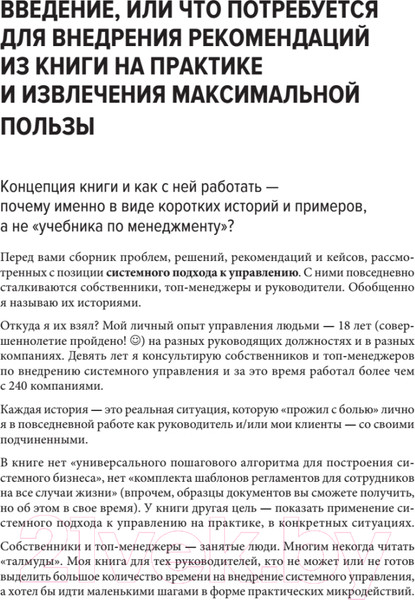 ВВЕДЕНИЕ, ИЛИ ЧТО ПОТРЕБУЕТСЯ ДЛЯ ВНЕДРЕНИЯ РЕКОМЕНДАЦИЙ ИЗ КНИГИ НА ПРАКТИКЕ И ИЗВЛЕЧЕНИЯ МАКСИМАЛЬНОЙ ПОЛЬЗЫ

Концепция книги и как с ней работать — почему именно в виде коротких историй и примеров, а не «учебника по менеджменту»?

Перед вами сборник проблем, решений, рекомендаций и кейсов, рассмотренных с позиции системного подхода к управлению. С ними повседневно сталкиваются собственники, топ-менеджеры и руководители. Обобщенно я называю их историями.

Откуда я их взял? Мой личный опыт управления людьми — 18 лет (совершеннолетие пройдено! ☺) на разных руководящих должностях и в разных компаниях. Девять лет я консультирую собственников и топ-менеджеров по внедрению системного управления и за это время работал более чем с 240 компаниями.

Каждая история — это реальная ситуация, которую «прожил с болью» лично я в повседневной работе как руководитель и/или мои клиенты — со своими подчиненными.

В книге нет «универсального пошагового алгоритма для построения системного бизнеса», нет «комплекта шаблонов регламентов для сотрудников на все случаи жизни» (впрочем, образцы документов вы сможете получить, но об этом в свое время). У книги другая цель — показать применение системного подхода к управлению на практике, в конкретных ситуациях.

Собственники и топ-менеджеры — занятые люди. Многим некогда читать «талмуды». Моя книга для тех руководителей, кто не может или не готов выделить большое количество времени на внедрение системного управления, а хотел бы идти маленькими шагами в форме практических микродействий.

21vek.by